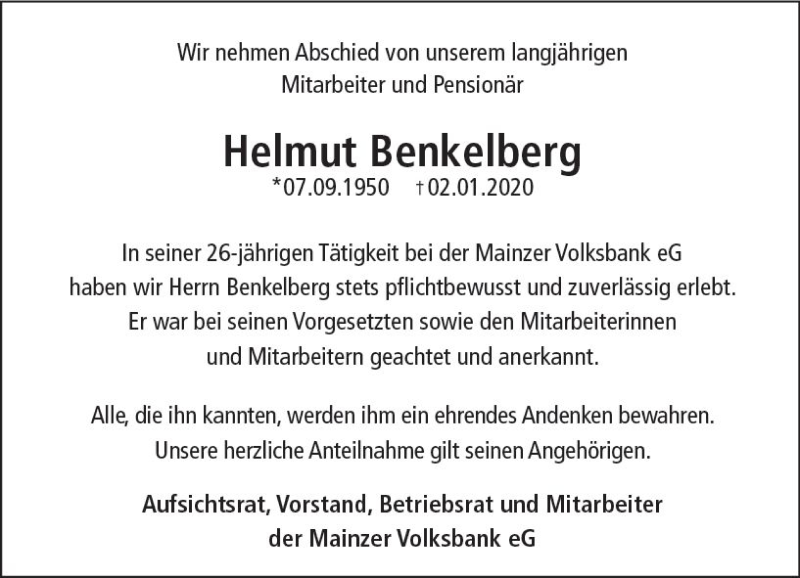 Wir nehmen Abschied von unserem langjährigen Mitarbeiter und Pensionär

Helmut Benkelberg

*07.09.1950 †02.01.2020

In seiner 26-jährigen Tätigkeit bei der Mainzer Volksbank eG haben wir Herrn Benkelberg stets pflichtbewusst und zuverlässig erlebt. Er war bei seinen Vorgesetzten sowie den Mitarbeiterinnen und Mitarbeitern geachtet und anerkannt.

Alle, die ihn kannten, werden ihm ein ehrendes Andenken bewahren. Unsere herzliche Anteilnahme gilt seinen Angehörigen.

Aufsichtsrat, Vorstand, Betriebsrat und Mitarbeiter der Mainzer Volksbank eG